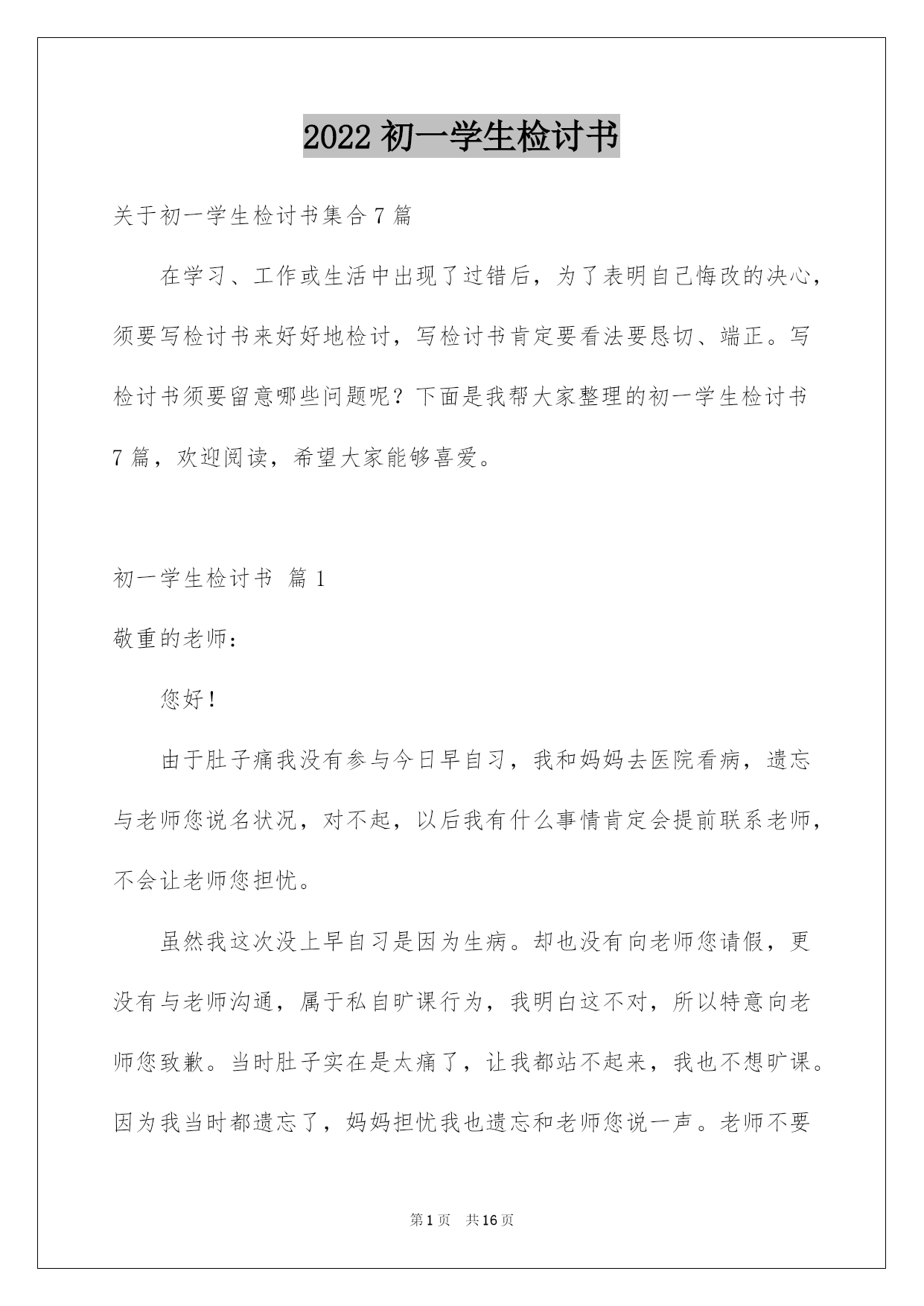 2022 初一学生检讨书

关于初一学生检讨书集合 7 篇

在学习、工作或生活中出现了过错后，为了表明自己悔改的决心，须要写检讨书来好好地检讨，写检讨书肯定要看法要恳切、端正。写检讨书须要留意哪些问题呢？下面是我帮大家整理的初一学生检讨书 7 篇，欢迎阅读，希望大家能够喜爱。

初一学生检讨书 篇 1

敬重的老师：

您好！

由于肚子痛我没有参与今日早自习，我和妈妈去医院看病，遗忘与老师您说名状况，对不起，以后我有什么事情肯定会提前联系老师，不会让老师您担忧。

虽然我这次没上早自习是因为生病。却也没有向老师您请假，更没有与老师沟通，属于私自旷课行为，我明白这不对，所以特意向老师您致歉。当时肚子实在是太痛了，让我都站不起来，我也不想旷课。因为我当时都遗忘了，妈妈担忧我也遗忘和老师您说一声。老师不要

第 1 页 共 16 页